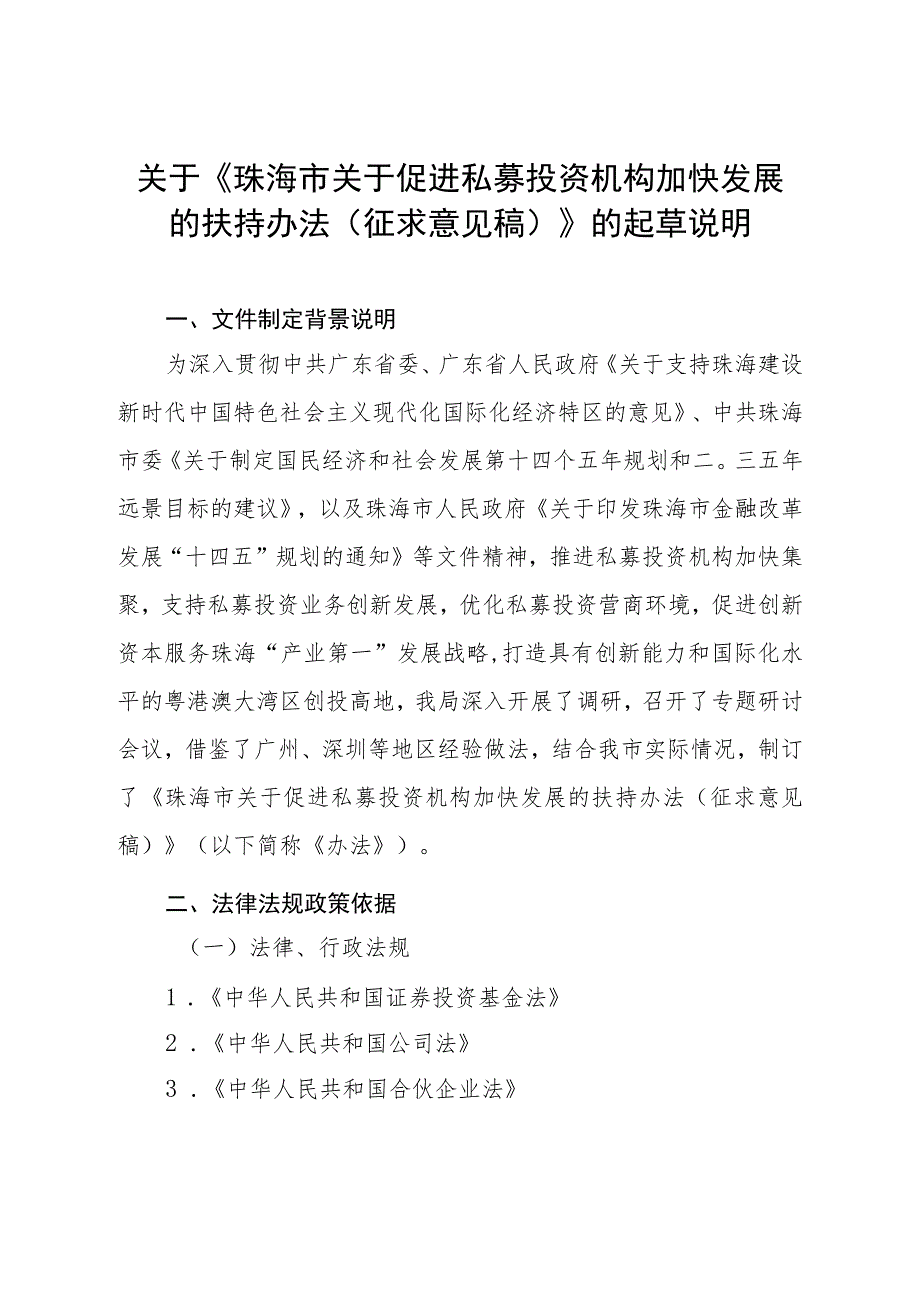 关于《珠海市关于促进私募投资机构加快发展的扶持办法（征求意见稿）》的起草说明

一、文件制定背景说明

为深入贯彻中共广东省委、广东省人民政府《关于支持珠海建设新时代中国特色社会主义现代化国际化经济特区的意见》、中共珠海市委《关于制定国民经济和社会发展第十四个五年规划和二。三五年远景目标的建议》，以及珠海市人民政府《关于印发珠海市金融改革发展“十四五”规划的通知》等文件精神，推进私募投资机构加快集聚，支持私募投资业务创新发展，优化私募投资营商环境，促进创新资本服务珠海“产业第一”发展战略，打造具有创新能力和国际化水平的粤港澳大湾区创投高地，我局深入开展了调研，召开了专题研讨会议，借鉴了广州、深圳等地区经验做法，结合我市实际情况，制订了《珠海市关于促进私募投资机构加快发展的扶持办法（征求意见稿）》（以下简称《办法》）。

二、法律法规政策依据

（一）法律、行政法规

1．《中华人民共和国证券投资基金法》

2．《中华人民共和国公司法》

3．《中华人民共和国合伙企业法》